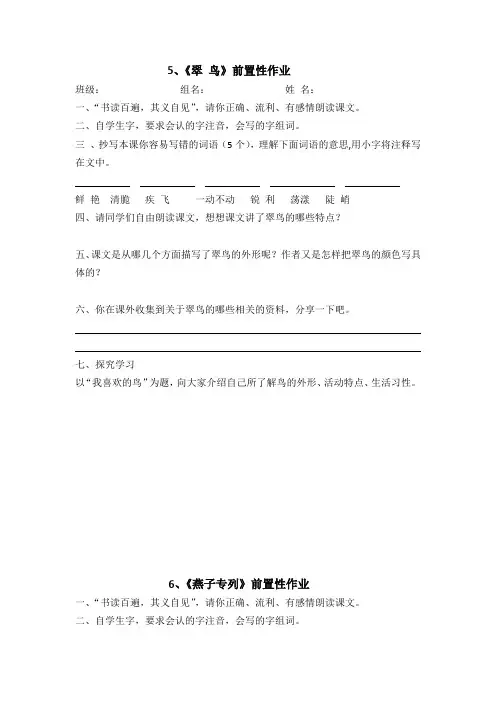 5、《翠 鸟》前置性作业

班级：　　组名：　　姓 名：

一、“书读百遍，其义自见”，请你正确、流利、有感情朗读课文。

二、自学生字，要求会认的字注音，会写的字组词。

三 、抄写本课你容易写错的词语（5 个），理解下面词语的意思,用小字将注释写在文中。

鲜 艳　清脆　疾 飞　一动不动　锐 利　荡漾　陡 峭

四、请同学们自由朗读课文，想想课文讲了翠鸟的哪些特点？

五、课文是从哪几个方面描写了翠鸟的外形呢？作者又是怎样把翠鸟的颜色写具体的？

六、你在课外收集到关于翠鸟的哪些相关的资料，分享一下吧。

七、探究学习

以“我喜欢的鸟”为题，向大家介绍自己所了解鸟的外形、活动特点、生活习性。

6、《燕子专列》前置性作业

一、“书读百遍，其义自见”，请你正确、流利、有感情朗读课文。

二、自学生字，要求会认的字注音，会写的字组词。